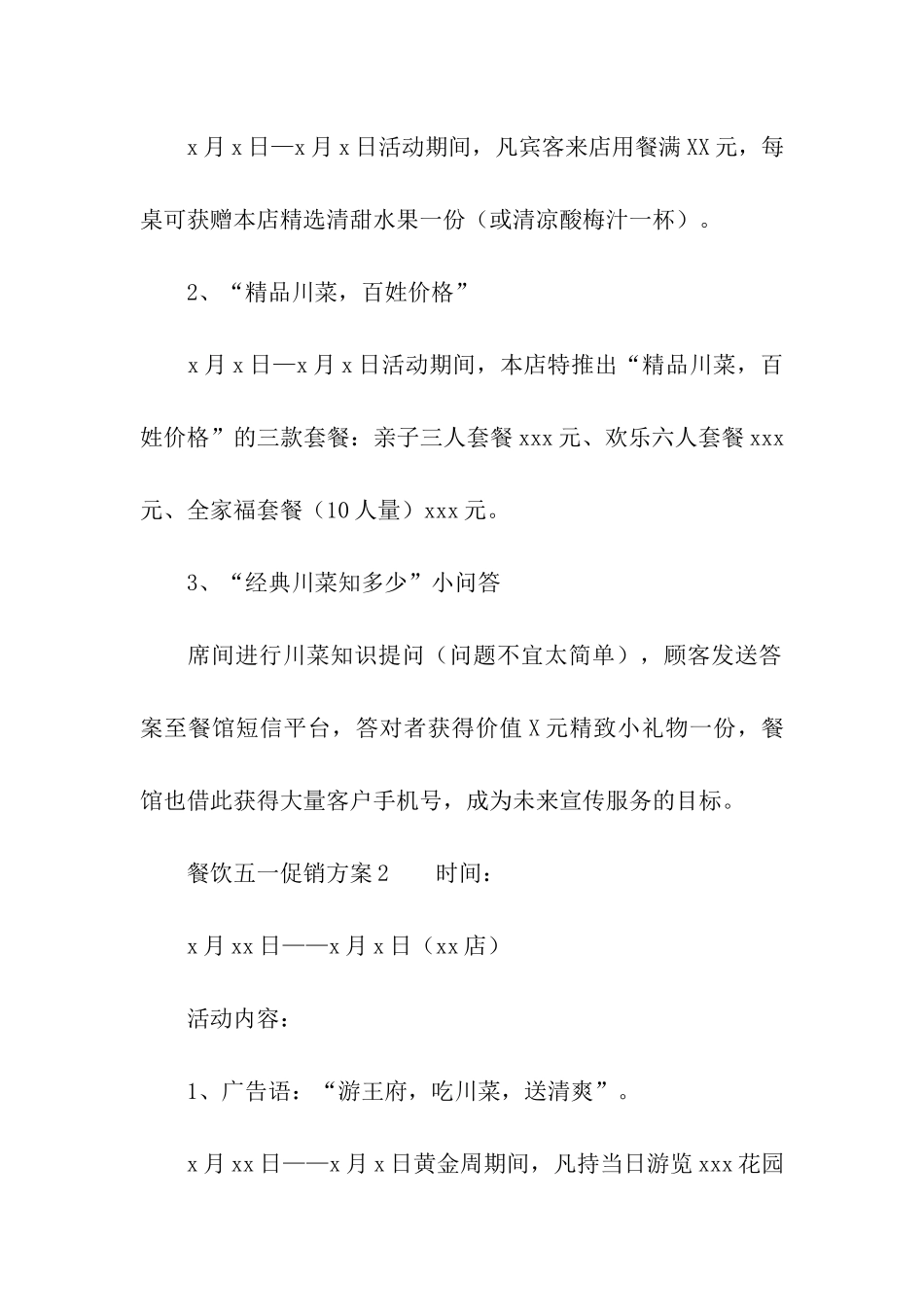 x月x日—x月x日活动期间，凡宾客来店用餐满XX元，每桌可获赠本店精选清甜水果一份（或清凉酸梅汁一杯）。

2、“精品川菜，百姓价格”

x月x日—x月x日活动期间，本店特推出“精品川菜，百姓价格”的三款套餐：亲子三人套餐xxx元、欢乐六人套餐xxx元、全家福套餐（10人量）xxx元。

3、“经典川菜知多少”小问答

席间进行川菜知识提问（问题不宜太简单），顾客发送答案至餐馆短信平台，答对者获得价值X元精致小礼物一份，餐馆也借此获得大量客户手机号，成为未来宣传服务的目标。

餐饮五一促销方案2　　时间：

x月xx日——x月x日（xx店）

活动内容：

1、广告语：“游王府，吃川菜，送清爽”。

x月xx日——x月x日黄金周期间，凡持当日游览xxx花园